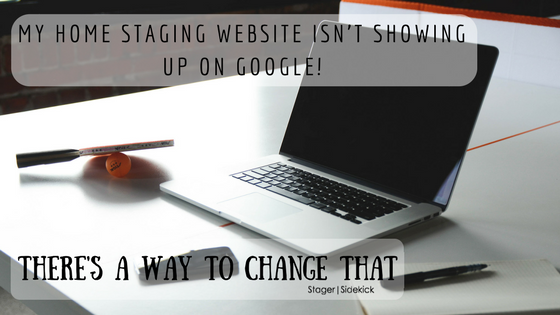 MY HOME STAGING WEBSITE ISN'T SHOWING UP ON GOOGLE!

THERE'S A WAY TO CHANGE THAT

Stager | Sidekick